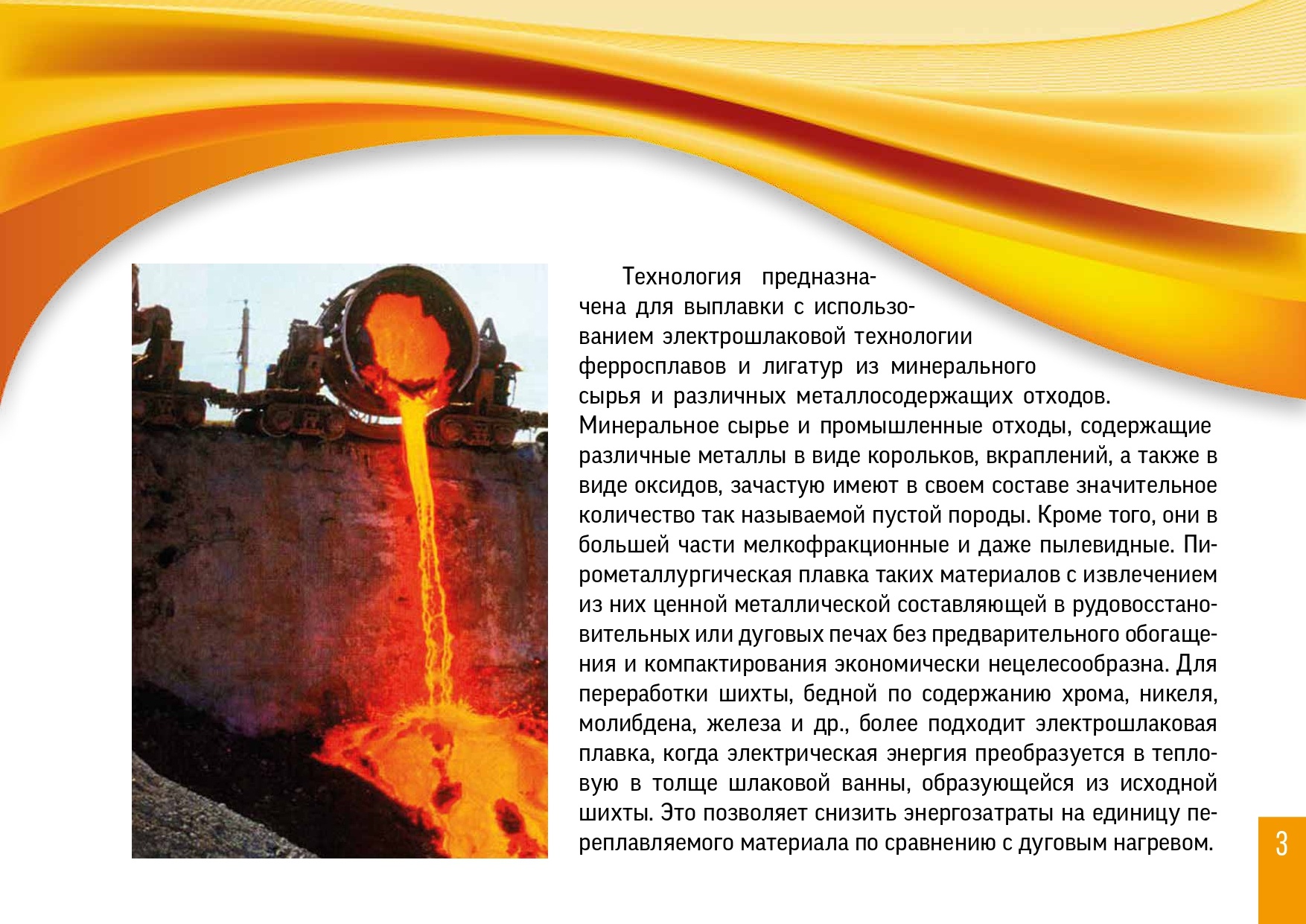 Технология предназначена для выплавки с использованием электрошлаковой технологии ферросплавов и лигатур из минерального сырья и различных металлосодержащих отходов. Минеральное сырье и промышленные отходы, содержащие различные металлы в виде корольков, вкраплений, а также в виде оксидов, зачастую имеют в своем составе значительное количество так называемой пустой породы. Кроме того, они в большей части мелкофракционные и даже пылевидные. Пирометаллургическая плавка таких материалов с извлечением из них ценной металлической составляющей в рудовосстановительных или дуговых печах без предварительного обогащения и компактирования экономически нецелесообразна. Для переработки шихты, бедной по содержанию хрома, никеля, молибдена, железа и др., более подходит электрошлаковая плавка, когда электрическая энергия преобразуется в тепловую в толще шлаковой ванны, образующейся из исходной шихты. Это позволяет снизить энергозатраты на единицу переплавляемого материала по сравнению с дуговым нагревом.

3